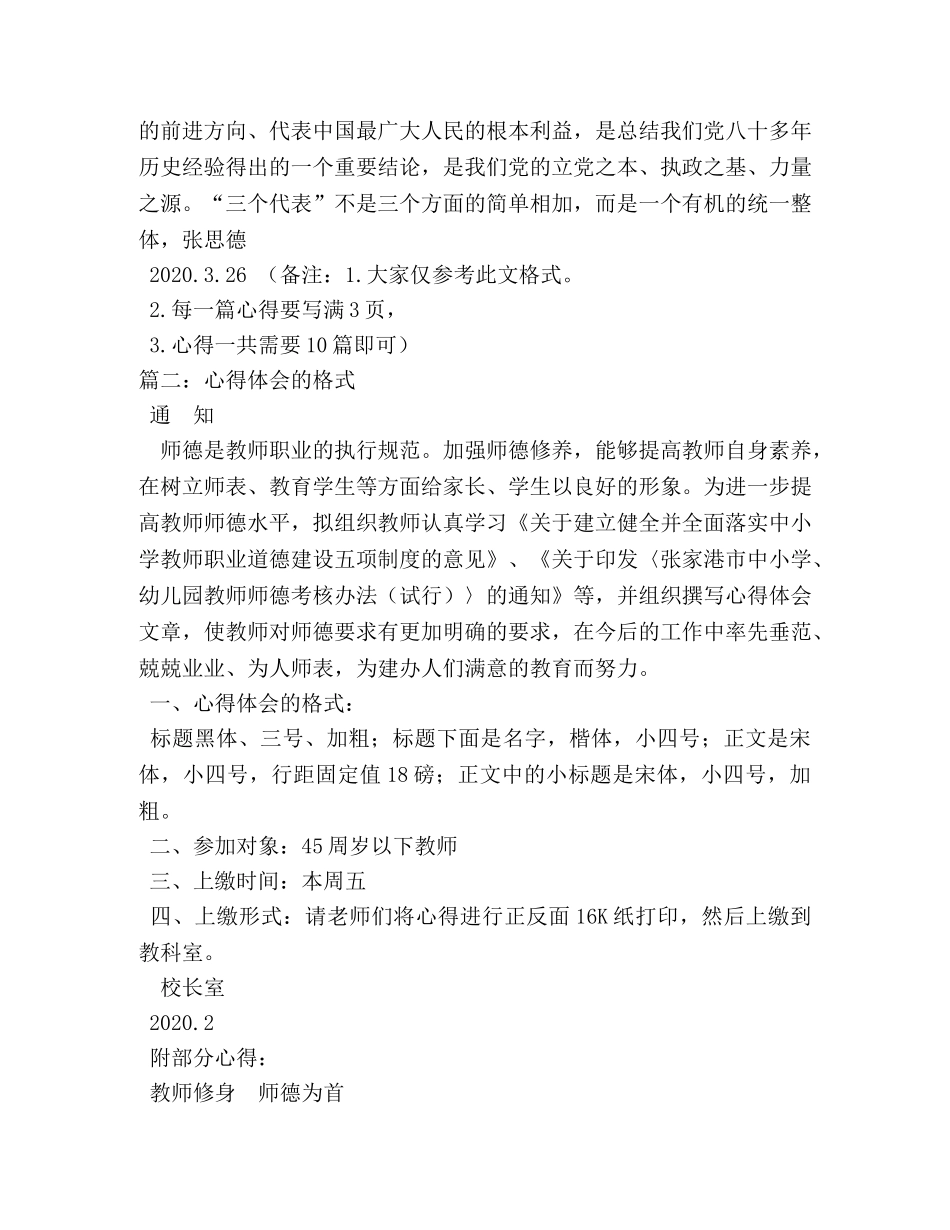 的前进方向、代表中国最广大人民的根本利益，是总结我们党八十多年历史经验得出的一个重要结论，是我们党的立党之本、执政之基、力量之源。“三个代表”不是三个方面的简单相加，而是一个有机的统一整体，张思德

2020.3.26 （备注：1.大家仅参考此文格式。

2.每一篇心得要写满3页，

3.心得一共需要10篇即可）

篇二：心得体会的格式

通 知

师德是教师职业的执行规范。加强师德修养，能够提高教师自身素养，在树立师表、教育学生等方面给家长、学生以良好的形象。为进一步提高教师师德水平，拟组织教师认真学习《关于建立健全并全面落实中小学教师职业道德建设五项制度的意见》、《关于印发〈张家港市中小学、幼儿园教师师德考核办法（试行）〉的通知》等，并组织撰写心得体会文章，使教师对师德要求有更加明确的要求，在今后的工作中率先垂范、兢兢业业、为人师表，为建办人们满意的教育而努力。

一、心得体会的格式：

标题黑体、三号、加粗；标题下面是名字，楷体，小四号；正文是宋体，小四号，行距固定值18磅；正文中的小标题是宋体，小四号，加粗。

二、参加对象：45周岁以下教师

三、上缴时间：本周五

四、上缴形式：请老师们将心得进行正反面16K纸打印，然后上缴到教科室。

校长室

2020.2

附部分心得：

教师修身 师德为首